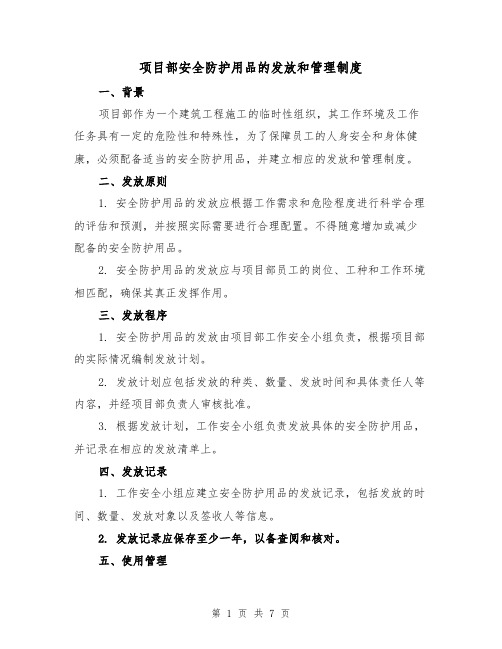 项目部安全防护用品的发放和管理制度

一、背景

项目部作为一个建筑工程施工的临时性组织，其工作环境及工作任务具有一定的危险性和特殊性，为了保障员工的人身安全和身体健康，必须配备适当的安全防护用品，并建立相应的发放和管理制度。

二、发放原则

1. 安全防护用品的发放应根据工作需求和危险程度进行科学合理的评估和预测，并按照实际需要进行合理配置。不得随意增加或减少配备的安全防护用品。

2. 安全防护用品的发放应与项目部员工的岗位、工种和工作环境相匹配，确保其真正发挥作用。

三、发放程序

1. 安全防护用品的发放由项目部工作安全小组负责，根据项目部的实际情况编制发放计划。

2. 发放计划应包括发放的种类、数量、发放时间和具体责任人等内容，并经项目部负责人审核批准。

3. 根据发放计划，工作安全小组负责发放具体的安全防护用品，并记录在相应的发放清单上。

四、发放记录

1. 工作安全小组应建立安全防护用品的发放记录，包括发放的时间、数量、发放对象以及签收人等信息。

2. 发放记录应保存至少一年，以备查阅和核对。

五、使用管理

第 1 页 共 7 页